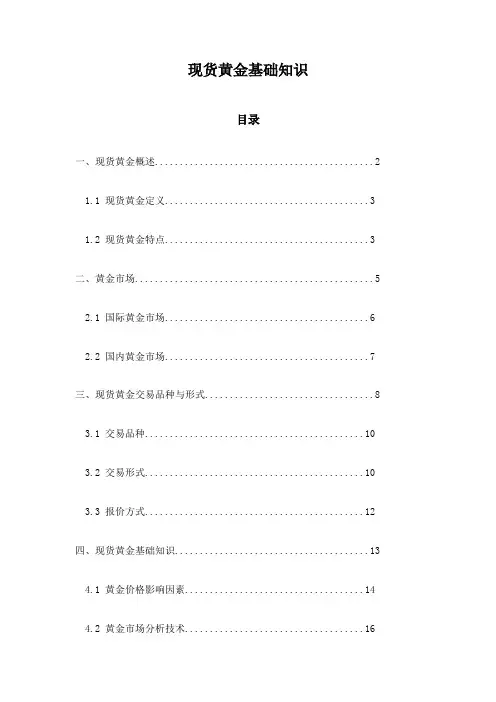 现货黄金基础知识

目录

一、现货黄金概述............................................2

1.1 现货黄金定义.........................................3

1.2 现货黄金特点.........................................3

二、黄金市场................................................5

2.1 国际黄金市场.........................................6

2.2 国内黄金市场.........................................7

三、现货黄金交易品种与形式..................................8

3.1 交易品种............................................10

3.2 交易形式............................................10

3.3 报价方式............................................12

四、现货黄金基础知识.......................................13

4.1 黄金价格影响因素....................................14

4.2 黄金市场分析技术....................................16